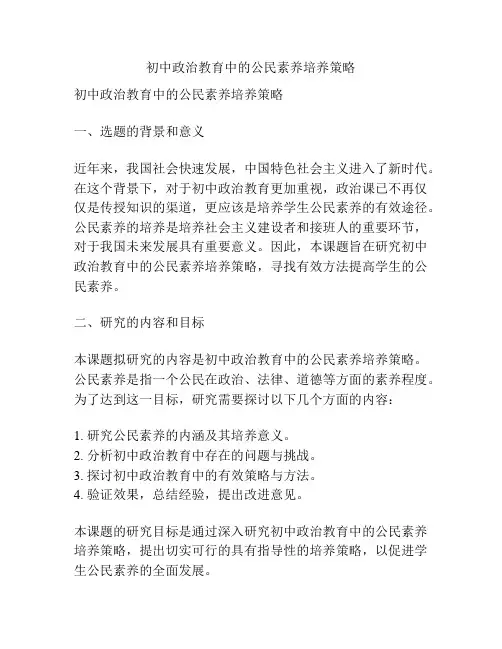 初中政治教育中的公民素养培养策略

初中政治教育中的公民素养培养策略

一、选题的背景和意义

近年来，我国社会快速发展，中国特色社会主义进入了新时代。在这个背景下，对于初中政治教育更加重视，政治课已不再仅仅是传授知识的渠道，更应该是培养学生公民素养的有效途径。公民素养的培养是培养社会主义建设者和接班人的重要环节，对于我国未来发展具有重要意义。因此，本课题旨在研究初中政治教育中的公民素养培养策略，寻找有效方法提高学生的公民素养。

二、研究的内容和目标

本课题拟研究的内容是初中政治教育中的公民素养培养策略。公民素养是指一个公民在政治、法律、道德等方面的素养程度。为了达到这一目标，研究需要探讨以下几个方面的内容：

1. 研究公民素养的内涵及其培养意义。
2. 分析初中政治教育中存在的问题与挑战。
3. 探讨初中政治教育中的有效策略与方法。
4. 验证效果，总结经验，提出改进意见。

本课题的研究目标是通过深入研究初中政治教育中的公民素养培养策略，提出切实可行的具有指导性的培养策略，以促进学生公民素养的全面发展。